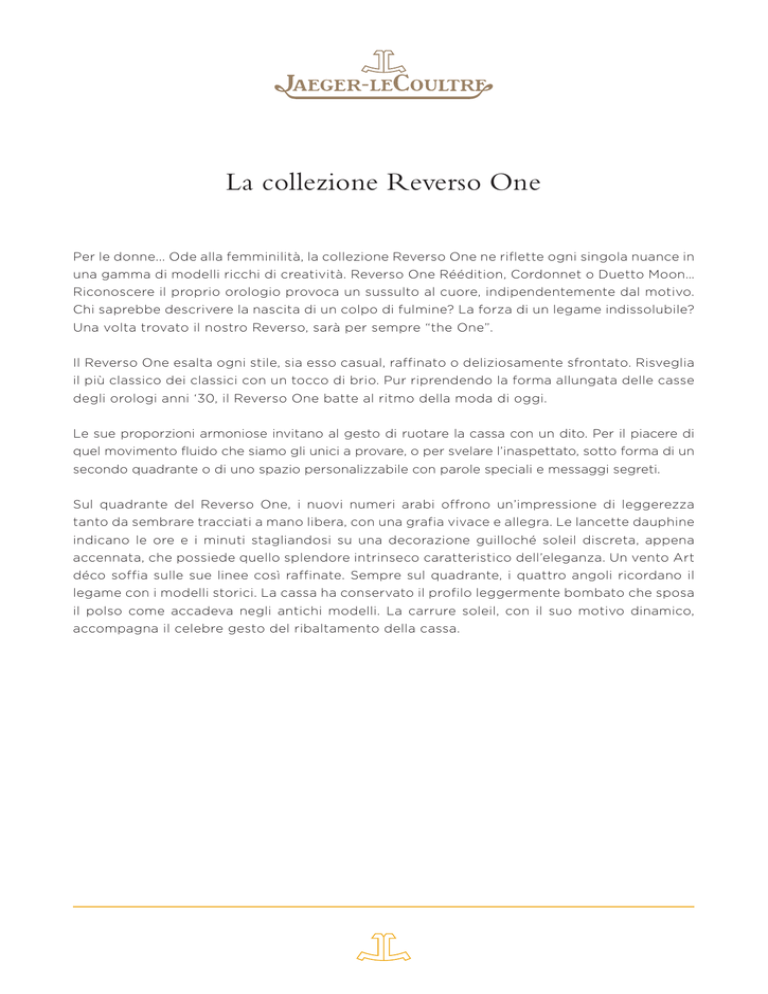 JAEGER-LECOULTRE

La collezione Reverso One

Per le donne… Ode alla femminilità, la collezione Reverso One ne riflette ogni singola nuance in una gamma di modelli ricchi di creatività. Reverso One Réédition, Cordonnet o Duetto Moon… Riconoscere il proprio orologio provoca un sussulto al cuore, indipendentemente dal motivo. Chi saprebbe descrivere la nascita di un colpo di fulmine? La forza di un legame indissolubile? Una volta trovato il nostro Reverso, sarà per sempre "the One".

Il Reverso One esalta ogni stile, sia esso casual, raffinato o deliziosamente sfrontato. Risveglia il più classico dei classici con un tocco di brio. Pur riprendendo la forma allungata delle casse degli orologi anni '30, il Reverso One batte al ritmo della moda di oggi.

Le sue proporzioni armoniose invitano al gesto di ruotare la cassa con un dito. Per il piacere di quel movimento fluido che siamo gli unici a provare, o per svelare l'inaspettato, sotto forma di un secondo quadrante o di uno spazio personalizzabile con parole speciali e messaggi segreti.

Sul quadrante del Reverso One, i nuovi numeri arabi offrono un'impressione di leggerezza tanto da sembrare tracciati a mano libera, con una grafia vivace e allegra. Le lancette dauphine indicano le ore e i minuti stagliandosi su una decorazione guilloché soleil discreta, appena accennata, che possiede quello splendore intrinseco caratteristico dell'eleganza. Un vento Art déco soffia sulle sue linee così raffinate. Sempre sul quadrante, i quattro angoli ricordano il legame con i modelli storici. La cassa ha conservato il profilo leggermente bombato che sposa il polso come accadeva negli antichi modelli. La carrure soleil, con il suo motivo dinamico, accompagna il celebre gesto del ribaltamento della cassa.